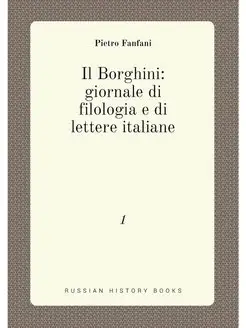 Pietro Fanfani

Il Borghini: giornale di filologia e di lettere italiane

1

RUSSIAN HISTORY BOOKS